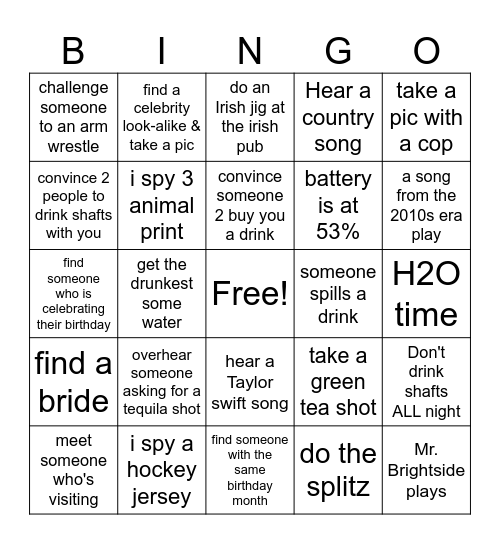 | B | I | N | G | O |
|---|---|---|---|---|
| challenge someone to an arm wrestle | find a celebrity look-alike & take a pic | do an Irish jig at the irish pub | Hear a country song | take a pic with a cop |
| convince 2 people to drink shafts with you | i spy 3 animal print | convince someone 2 buy you a drink | battery is at 53% | a song from the 2010s era play |
| find someone who is celebrating their birthday | get the drunkest some water | Free! | someone spills a drink | H2O time |
| find a bride | overhear someone asking for a tequila shot | hear a Taylor swift song | take a green tea shot | Don't drink shafts ALL night |
| meet someone who's visiting | i spy a hockey jersey | find someone with the same birthday month | do the splitz | Mr. Brightside plays |